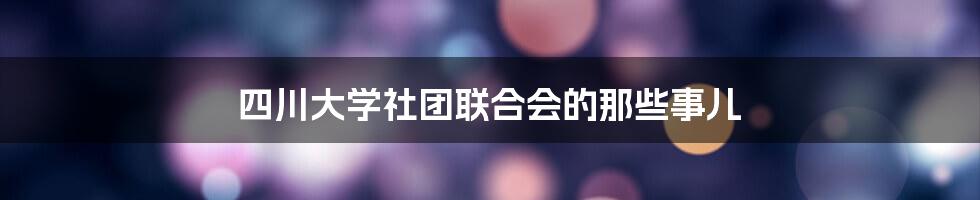 四川大学社团联合会的那些事儿